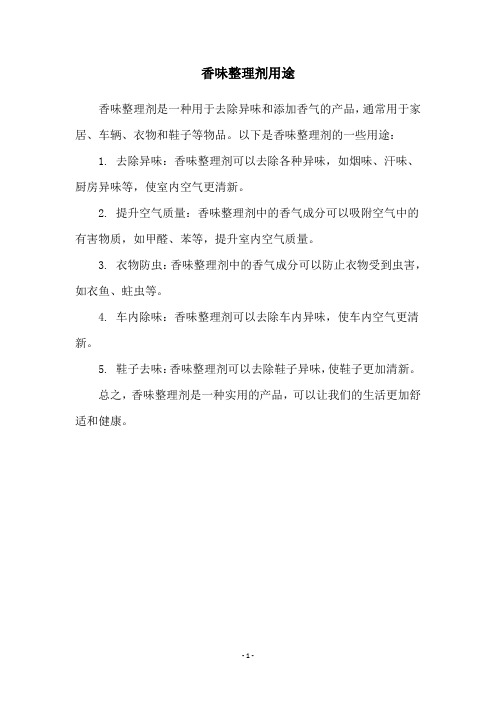 香味整理剂用途

香味整理剂是一种用于去除异味和添加香气的产品，通常用于家居、车辆、衣物和鞋子等物品。以下是香味整理剂的一些用途：

1. 去除异味：香味整理剂可以去除各种异味，如烟味、汗味、厨房异味等，使室内空气更清新。

2. 提升空气质量：香味整理剂中的香气成分可以吸附空气中的有害物质，如甲醛、苯等，提升室内空气质量。

3. 衣物防虫：香味整理剂中的香气成分可以防止衣物受到虫害，如衣鱼、蛀虫等。

4. 车内除味：香味整理剂可以去除车内异味，使车内空气更清新。

5. 鞋子去味：香味整理剂可以去除鞋子异味，使鞋子更加清新。

总之，香味整理剂是一种实用的产品，可以让我们的生活更加舒适和健康。

- 1 -